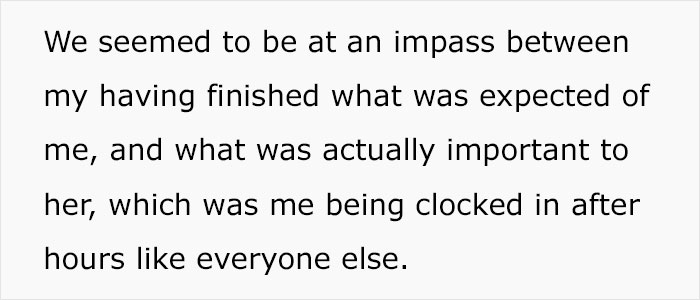 We seemed to be at an impass between my having finished what was expected of me, and what was actually important to her, which was me being clocked in after hours like everyone else.